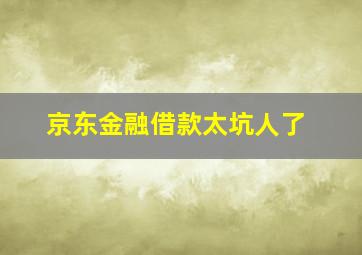 京东金融借款太坑人了